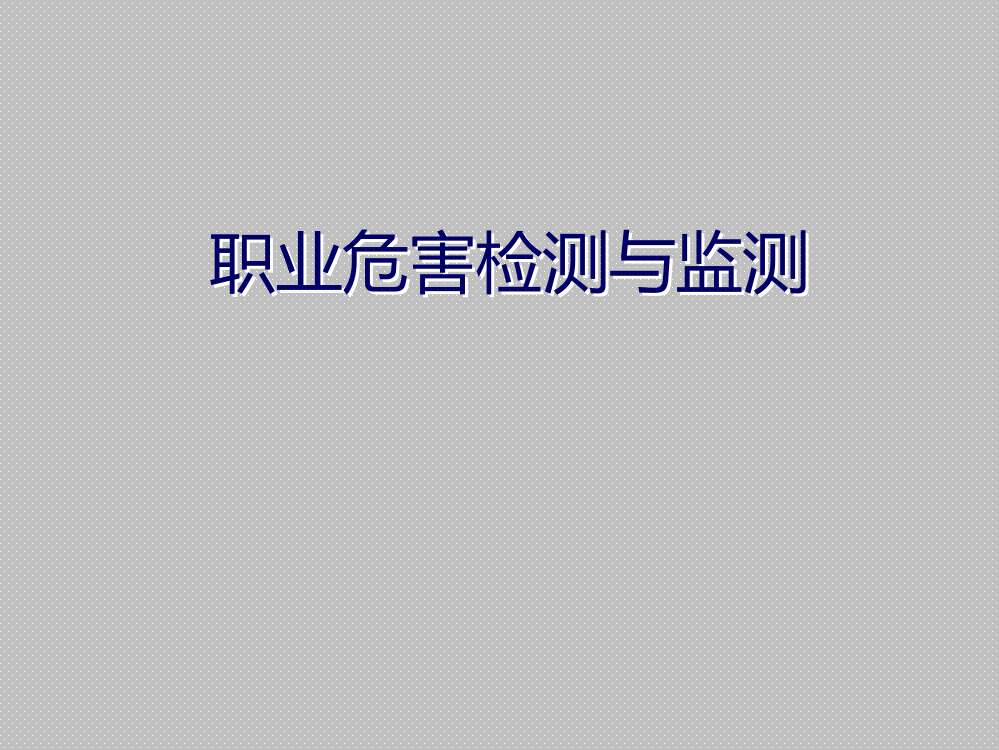 职业危害检测与监测